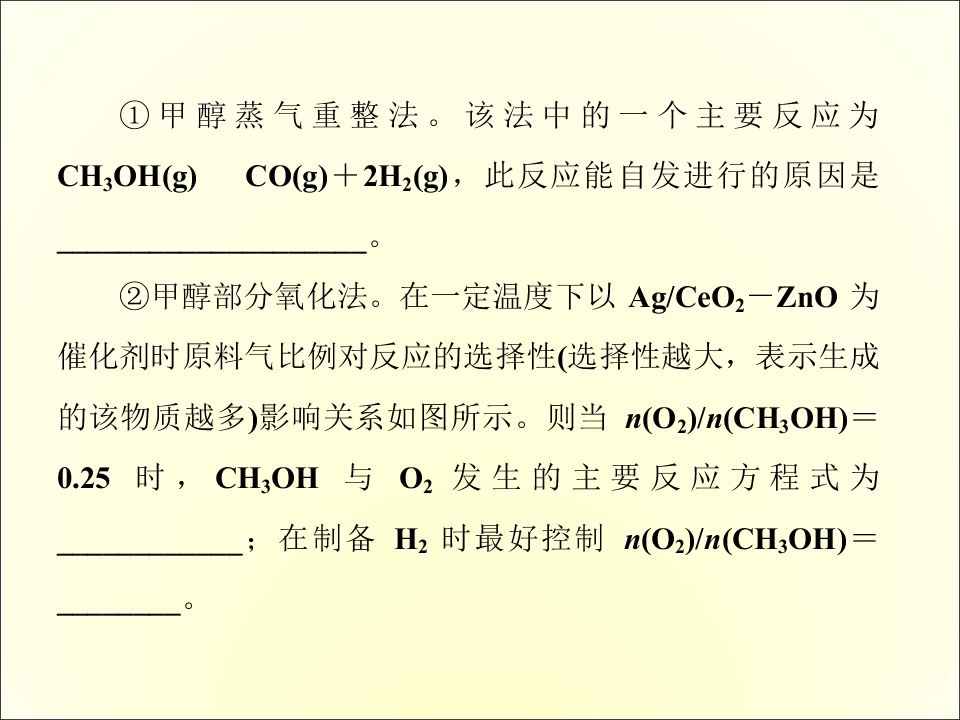 ①甲醇蒸气重整法。该法中的一个主要反应为$CH_3OH(g)$ $CO(g)+2H_2(g)$，此反应能自发进行的原因是____。

②甲醇部分氧化法。在一定温度下以$Ag/CeO_2-ZnO$为催化剂时原料气比例对反应的选择性(选择性越大，表示生成的该物质越多)影响关系如图所示。则当$n(O_2)/n(CH_3OH)=0.25$时，$CH_3OH$与$O_2$发生的主要反应方程式为____；在制备$H_2$时最好控制$n(O_2)/n(CH_3OH)=$____。